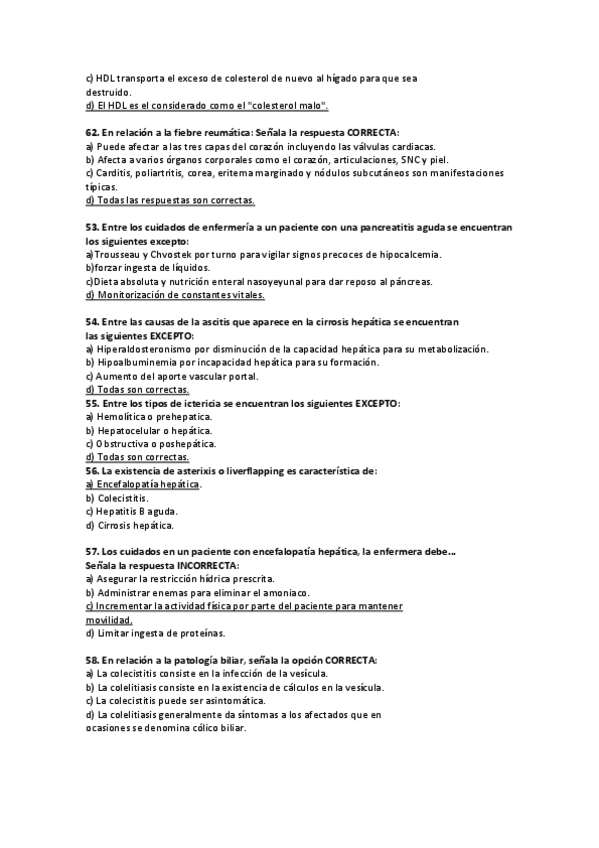 c) HDL transporta el exceso de colesterol de nuevo al hígado para que sea destruido.
d) El HDL es el considerado como el "colesterol malo".

62. En relación a la fiebre reumática: Señala la respuesta CORRECTA:
a) Puede afectar a las tres capas del corazón incluyendo las válvulas cardiacas.
b) Afecta a varios órganos corporales como el corazón, articulaciones, SNC y piel.
c) Carditis, poliartritis, corea, eritema marginado y nódulos subcutáneos son manifestaciones típicas.
d) Todas las respuestas son correctas.

53. Entre los cuidados de enfermería a un paciente con una pancreatitis aguda se encuentran los siguientes excepto:
a)Trousseau y Chvostek por turno para vigilar signos precoces de hipocalcemia.
b)forzar ingesta de líquidos.
c)Dieta absoluta y nutrición enteral nasoyeyunal para dar reposo al páncreas.
d) Monitorización de constantes vitales.

54. Entre las causas de la ascitis que aparece en la cirrosis hepática se encuentran las siguientes EXCEPTO:
a) Hiperaldosteronismo por disminución de la capacidad hepática para su metabolización.
b) Hipoalbuminemia por incapacidad hepática para su formación.
c) Aumento del aporte vascular portal.
d) Todas son correctas.
55. Entre los tipos de ictericia se encuentran los siguientes EXCEPTO:
a) Hemolítica o prehepatica.
b) Hepatocelular o hepática.
c) Obstructiva o poshepática.
d) Todas son correctas.
56. La existencia de asterixis o liverflapping es característica de:
a) Encefalopatía hepática.
b) Colecistitis.
c) Hepatitis B aguda.
d) Cirrosis hepática.

57. Los cuidados en un paciente con encefalopatía hepática, la enfermera debe...
Señala la respuesta INCORRECTA:
a) Asegurar la restricción hídrica prescrita.
b) Administrar enemas para eliminar el amoniaco.
c) Incrementar la actividad física por parte del paciente para mantener movilidad.
d) Limitar ingesta de proteínas.

58. En relación a la patología biliar, señala la opción CORRECTA:
a) La colecistitis consiste en la infección de la vesícula.
b) La colelitiasis consiste en la existencia de cálculos en la vesícula.
c) La colecistitis puede ser asintomática.
d) La colelitiasis generalmente da síntomas a los afectados que en ocasiones se denomina cólico biliar.